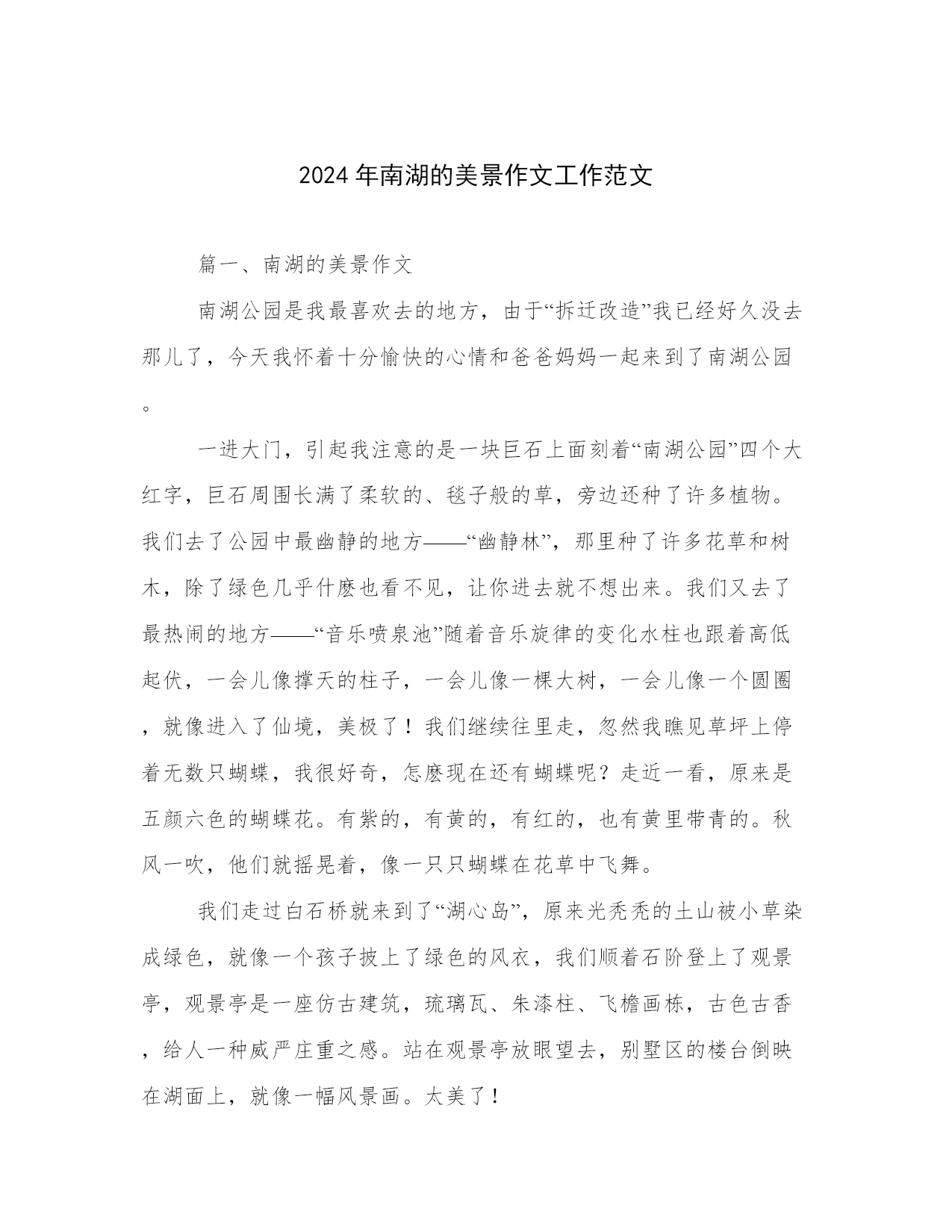 2024年南湖的美景作文工作范文

篇一、南湖的美景作文

南湖公园是我最喜欢去的地方，由于“拆迁改造”我已经好久没去那儿了，今天我怀着十分愉快的心情和爸爸妈妈一起来到了南湖公园。

一进大门，引起我注意的是一块巨石上面刻着“南湖公园”四个大红字，巨石周围长满了柔软的、毯子般的草，旁边还种了许多植物。我们去了公园中最幽静的地方——“幽静林”，那里种了许多花草和树木，除了绿色几乎什麽也看不见，让你进去就不想出来。我们又去了最热闹的地方——“音乐喷泉池”随着音乐旋律的变化水柱也跟着高低起伏，一会儿像撑天的柱子，一会儿像一棵大树，一会儿像一个圆圈，就像进入了仙境，美极了！我们继续往里走，忽然我瞧见草坪上停着无数只蝴蝶，我很好奇，怎麽现在还有蝴蝶呢？走近一看，原来是五颜六色的蝴蝶花。有紫的，有黄的，有红的，也有黄里带青的。秋风一吹，他们就摇晃着，像一只只蝴蝶在花草中飞舞。

我们走过白石桥就来到了“湖心岛”，原来光秃秃的土山被小草染成绿色，就像一个孩子披上了绿色的风衣，我们顺着石阶登上了观景亭，观景亭是一座仿古建筑，琉璃瓦、朱漆柱、飞檐画栋，古色古香，给人一种威严庄重之感。站在观景亭放眼望去，别墅区的楼台倒映在湖面上，就像一幅风景画。太美了！